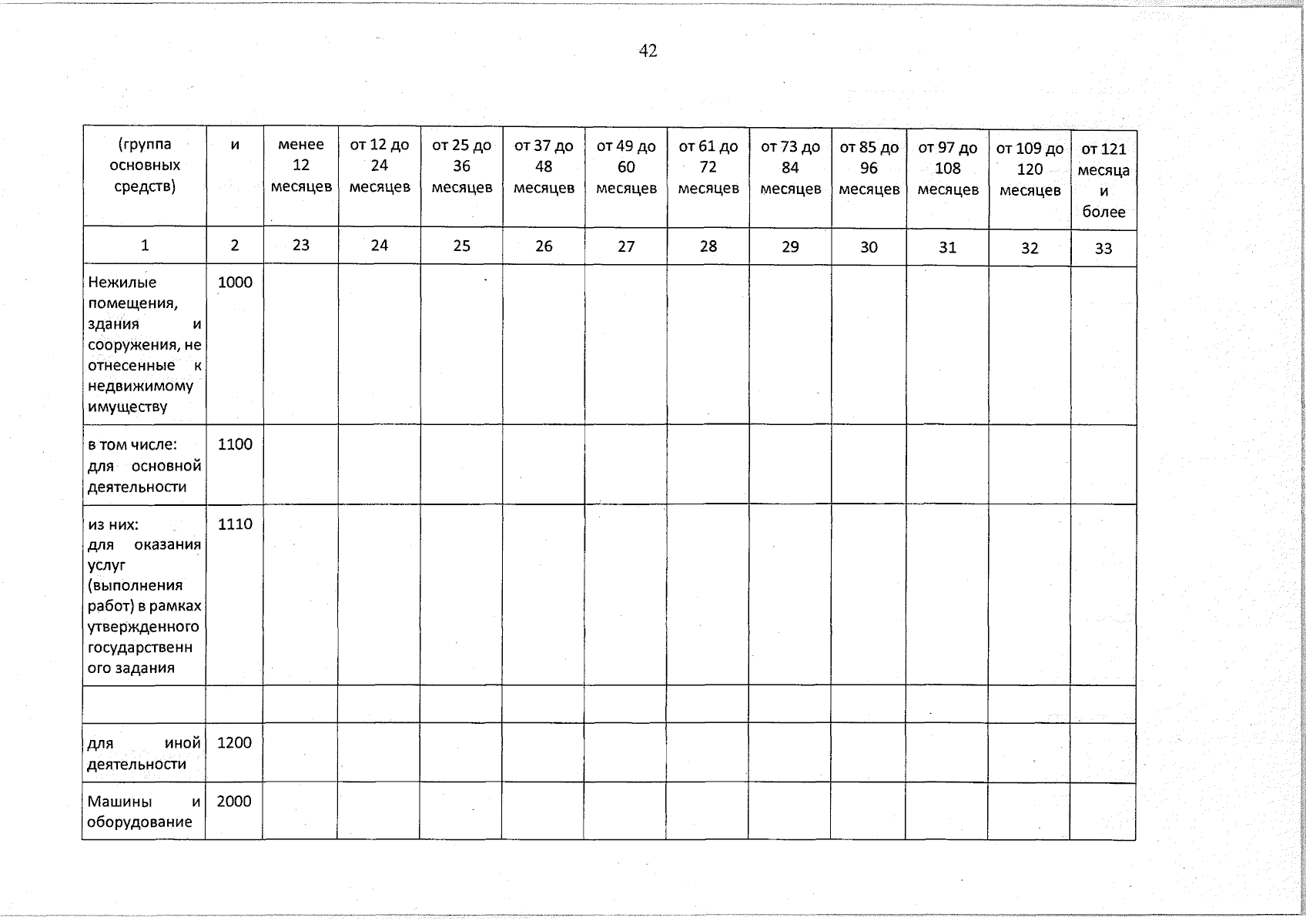 42

| (группа основных средств) | и | менее 12 месяцев | от 12 до 24 месяцев | от 25 до 36 месяцев | от 37 до 48 месяцев | от 49 до 60 месяцев | от 61 до 72 месяцев | от 73 до 84 месяцев | от 85 до 96 месяцев | от 97 до 108 месяцев | от 109 до 120 месяцев | от 121 месяца и более |
|---|---|---|---|---|---|---|---|---|---|---|---|---|
| 1 | 2 | 23 | 24 | 25 | 26 | 27 | 28 | 29 | 30 | 31 | 32 | 33 |
| Нежилые помещения, здания и сооружения, не отнесенные к недвижимому имуществу | 1000 | | | | | | | | | | | |
| в том числе: для основной деятельности | 1100 | | | | | | | | | | | |
| из них: для оказания услуг (выполнения работ) в рамках утвержденного государственного задания | 1110 | | | | | | | | | | | |
| | | | | | | | | | | | | |
| для иной деятельности | 1200 | | | | | | | | | | | |
| Машины и оборудование | 2000 | | | | | | | | | | | |